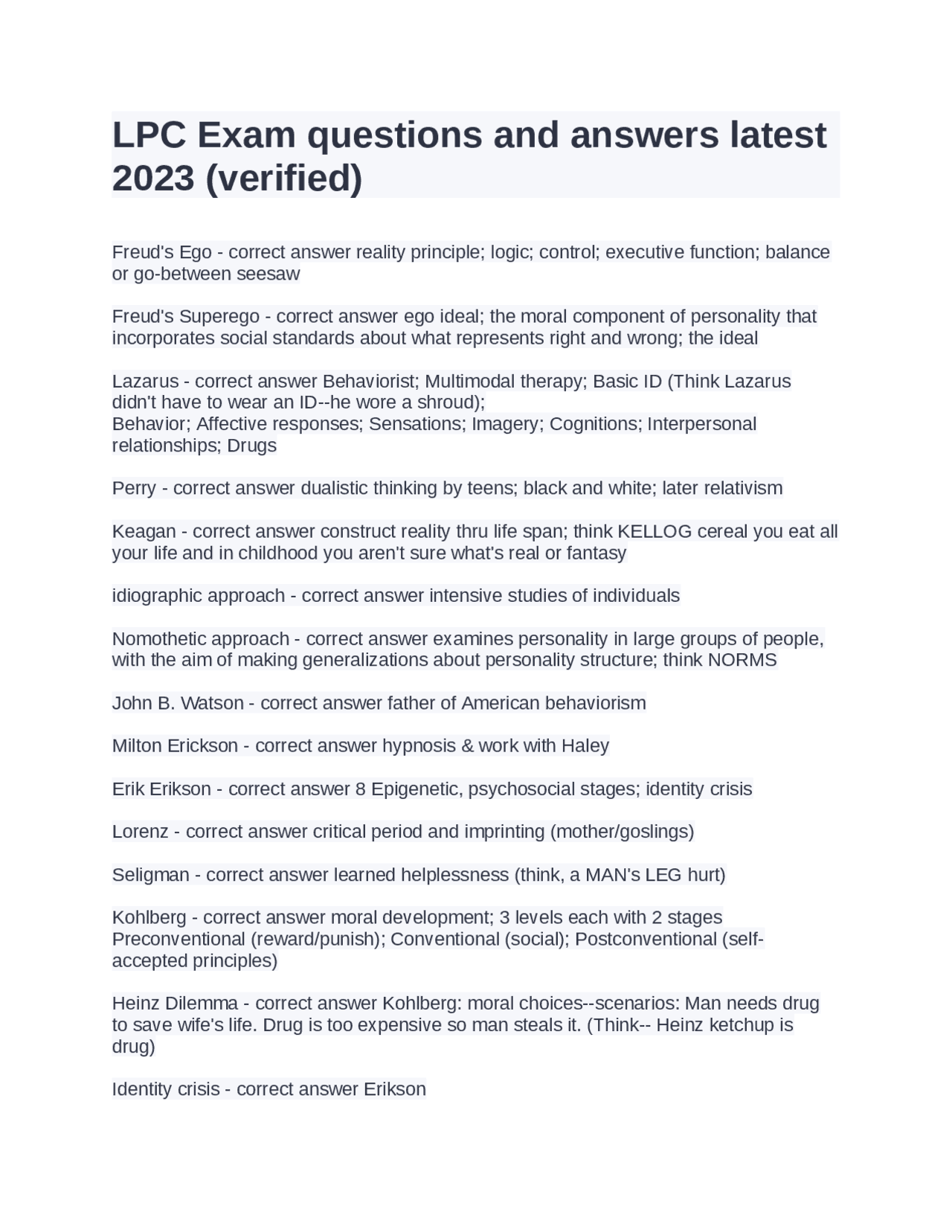 LPC Exam questions and answers latest 2023 (verified)

Freud's Ego - correct answer reality principle; logic; control; executive function; balance or go-between seesaw

Freud's Superego - correct answer ego ideal; the moral component of personality that incorporates social standards about what represents right and wrong; the ideal

Lazarus - correct answer Behaviorist; Multimodal therapy; Basic ID (Think Lazarus didn't have to wear an ID--he wore a shroud);
Behavior; Affective responses; Sensations; Imagery; Cognitions; Interpersonal relationships; Drugs

Perry - correct answer dualistic thinking by teens; black and white; later relativism

Keagan - correct answer construct reality thru life span; think KELLOG cereal you eat all your life and in childhood you aren't sure what's real or fantasy

idiographic approach - correct answer intensive studies of individuals

Nomothetic approach - correct answer examines personality in large groups of people, with the aim of making generalizations about personality structure; think NORMS

John B. Watson - correct answer father of American behaviorism

Milton Erickson - correct answer hypnosis & work with Haley

Erik Erikson - correct answer 8 Epigenetic, psychosocial stages; identity crisis

Lorenz - correct answer critical period and imprinting (mother/goslings)

Seligman - correct answer learned helplessness (think, a MAN's LEG hurt)

Kohlberg - correct answer moral development; 3 levels each with 2 stages
Preconventional (reward/punish); Conventional (social); Postconventional (self-accepted principles)

Heinz Dilemma - correct answer Kohlberg: moral choices--scenarios: Man needs drug to save wife's life. Drug is too expensive so man steals it. (Think-- Heinz ketchup is drug)

Identity crisis - correct answer Erikson